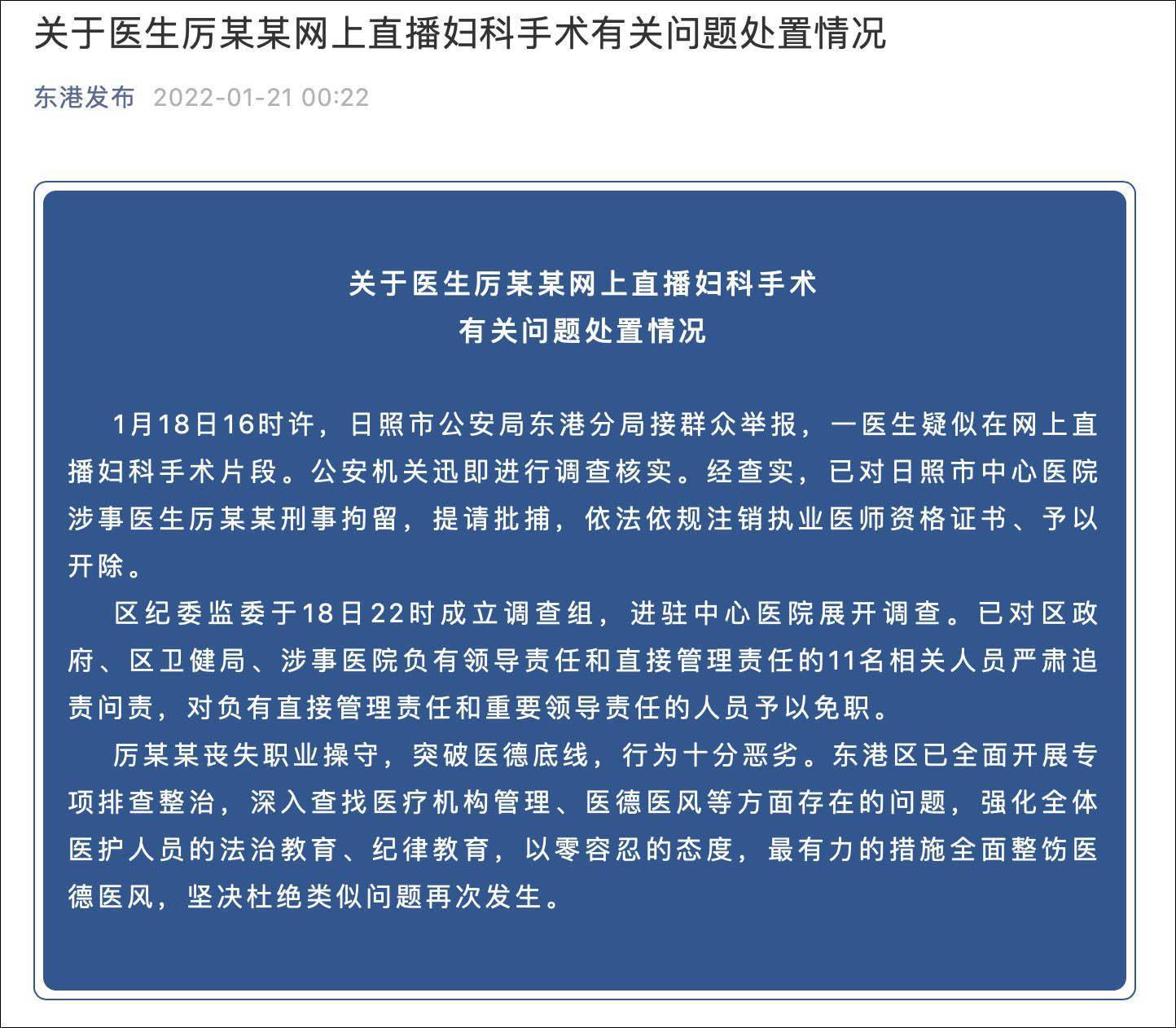 关于医生厉某某网上直播妇科手术有关问题处置情况

东港发布 2022-01-21 00:22

关于医生厉某某网上直播妇科手术
有关问题处置情况

1月18日16时许，日照市公安局东港分局接群众举报，一医生疑似在网上直播妇科手术片段。公安机关迅即进行调查核实。经查实，已对日照市中心医院涉事医生厉某某刑事拘留，提请批捕，依法依规注销执业医师资格证书、予以开除。

区纪委监委于18日22时成立调查组，进驻中心医院展开调查。已对区政府、区卫健局、涉事医院负有领导责任和直接管理责任的11名相关人员严肃追责问责，对负有直接管理责任和重要领导责任的人员予以免职。

厉某某丧失职业操守，突破医德底线，行为十分恶劣。东港区已全面开展专项排查整治，深入查找医疗机构管理、医德医风等方面存在的问题，强化全体医护人员的法治教育、纪律教育，以零容忍的态度，最有力的措施全面整饬医德医风，坚决杜绝类似问题再次发生。